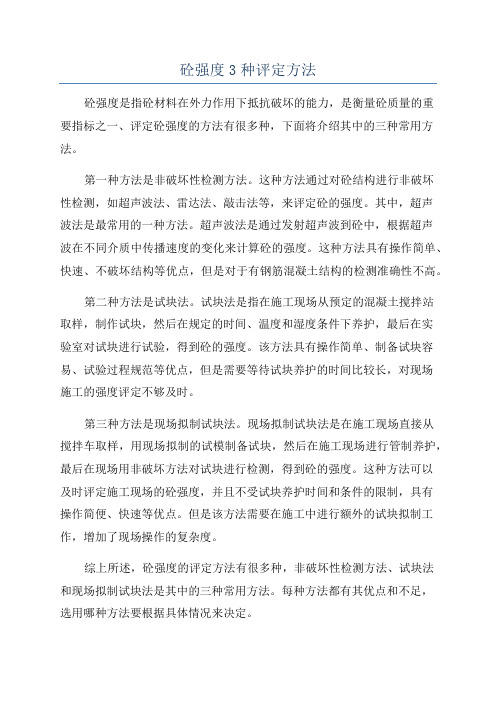 砼强度 3 种评定方法

砼强度是指砼材料在外力作用下抵抗破坏的能力，是衡量砼质量的重要指标之一、评定砼强度的方法有很多种，下面将介绍其中的三种常用方法。

第一种方法是非破坏性检测方法。这种方法通过对砼结构进行非破坏性检测，如超声波法、雷达法、敲击法等，来评定砼的强度。其中，超声波法是最常用的一种方法。超声波法是通过发射超声波到砼中，根据超声波在不同介质中传播速度的变化来计算砼的强度。这种方法具有操作简单、快速、不破坏结构等优点，但是对于有钢筋混凝土结构的检测准确性不高。

第二种方法是试块法。试块法是指在施工现场从预定的混凝土搅拌站取样，制作试块，然后在规定的时间、温度和湿度条件下养护，最后在实验室对试块进行试验，得到砼的强度。该方法具有操作简单、制备试块容易、试验过程规范等优点，但是需要等待试块养护的时间比较长，对现场施工的强度评定不够及时。

第三种方法是现场拟制试块法。现场拟制试块法是在施工现场直接从搅拌车取样，用现场拟制的试模制备试块，然后在施工现场进行管制养护，最后在现场用非破坏方法对试块进行检测，得到砼的强度。这种方法可以及时评定施工现场的砼强度，并且不受试块养护时间和条件的限制，具有操作简便、快速等优点。但是该方法需要在施工中进行额外的试块拟制工作，增加了现场操作的复杂度。

综上所述，砼强度的评定方法有很多种，非破坏性检测方法、试块法和现场拟制试块法是其中的三种常用方法。每种方法都有其优点和不足，选用哪种方法要根据具体情况来决定。